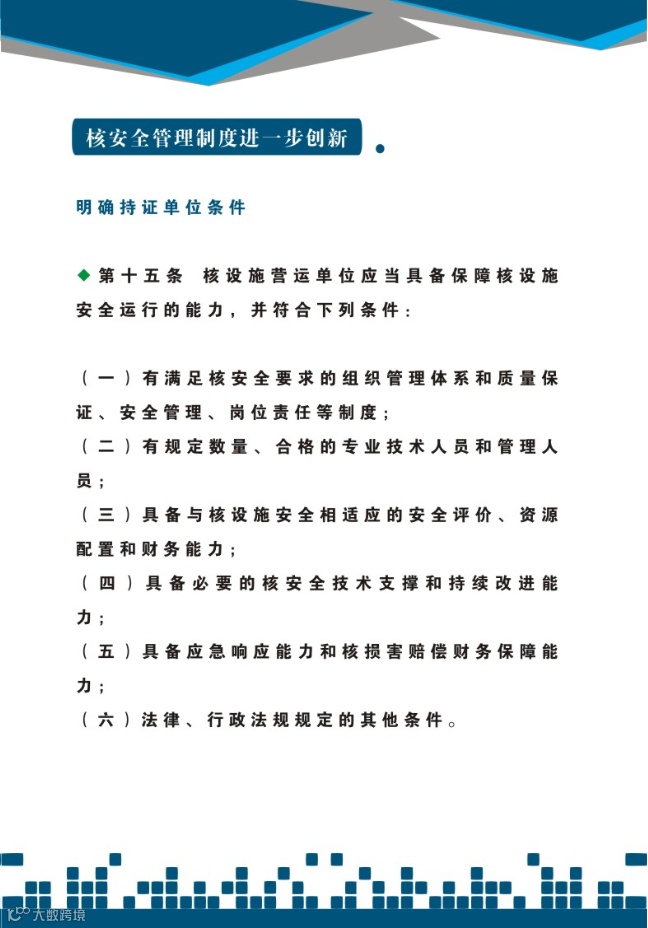 核安全管理制度进一步创新

明确持证单位条件

◆第十五条　核设施营运单位应当具备保障核设施安全运行的能力，并符合下列条件：

（一）有满足核安全要求的组织管理体系和质量保证、安全管理、岗位责任等制度；
（二）有规定数量、合格的专业技术人员和管理人员；
（三）具备与核设施安全相适应的安全评价、资源配置和财务能力；
（四）具备必要的核安全技术支撑和持续改进能力；
（五）具备应急响应能力和核损害赔偿财务保障能力；
（六）法律、行政法规规定的其他条件。

大数跨境